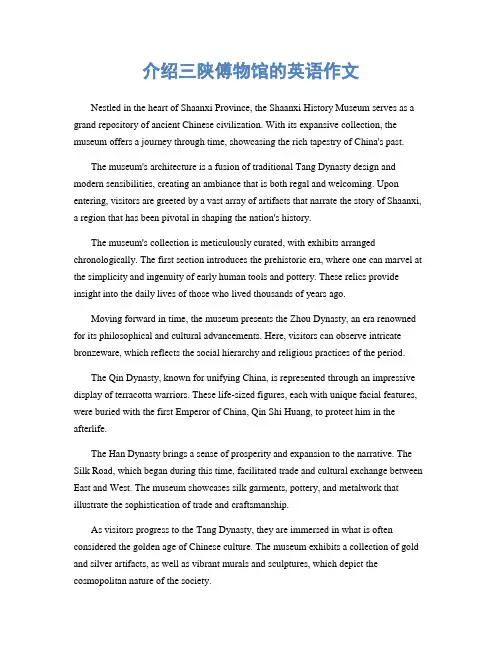 介绍三陕傅物馆的英语作文

Nestled in the heart of Shaanxi Province, the Shaanxi History Museum serves as a grand repository of ancient Chinese civilization. With its expansive collection, the museum offers a journey through time, showcasing the rich tapestry of China's past.

The museum's architecture is a fusion of traditional Tang Dynasty design and modern sensibilities, creating an ambiance that is both regal and welcoming. Upon entering, visitors are greeted by a vast array of artifacts that narrate the story of Shaanxi, a region that has been pivotal in shaping the nation's history.

The museum's collection is meticulously curated, with exhibits arranged chronologically. The first section introduces the prehistoric era, where one can marvel at the simplicity and ingenuity of early human tools and pottery. These relics provide insight into the daily lives of those who lived thousands of years ago.

Moving forward in time, the museum presents the Zhou Dynasty, an era renowned for its philosophical and cultural advancements. Here, visitors can observe intricate bronzeware, which reflects the social hierarchy and religious practices of the period.

The Qin Dynasty, known for unifying China, is represented through an impressive display of terracotta warriors. These life-sized figures, each with unique facial features, were buried with the first Emperor of China, Qin Shi Huang, to protect him in the afterlife.

The Han Dynasty brings a sense of prosperity and expansion to the narrative. The Silk Road, which began during this time, facilitated trade and cultural exchange between East and West. The museum showcases silk garments, pottery, and metalwork that illustrate the sophistication of trade and craftsmanship.

As visitors progress to the Tang Dynasty, they are immersed in what is often considered the golden age of Chinese culture. The museum exhibits a collection of gold and silver artifacts, as well as vibrant murals and sculptures, which depict the cosmopolitan nature of the society.